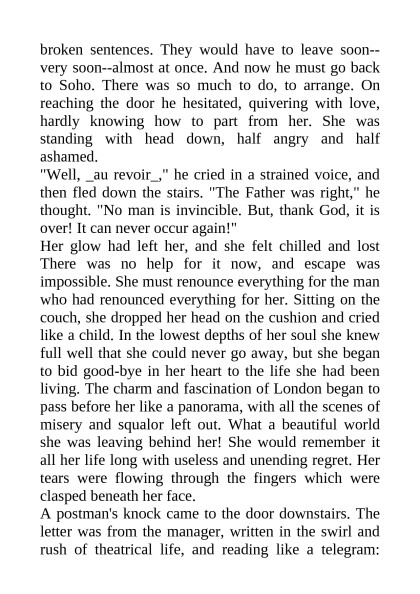 broken sentences. They would have to leave soon--very soon--almost at once. And now he must go back to Soho. There was so much to do, to arrange. On reaching the door he hesitated, quivering with love, hardly knowing how to part from her. She was standing with head down, half angry and half ashamed.
"Well, _au revoir_," he cried in a strained voice, and then fled down the stairs. "The Father was right," he thought. "No man is invincible. But, thank God, it is over! It can never occur again!"
Her glow had left her, and she felt chilled and lost There was no help for it now, and escape was impossible. She must renounce everything for the man who had renounced everything for her. Sitting on the couch, she dropped her head on the cushion and cried like a child. In the lowest depths of her soul she knew full well that she could never go away, but she began to bid good-bye in her heart to the life she had been living. The charm and fascination of London began to pass before her like a panorama, with all the scenes of misery and squalor left out. What a beautiful world she was leaving behind her! She would remember it all her life long with useless and unending regret. Her tears were flowing through the fingers which were clasped beneath her face.
A postman's knock came to the door downstairs. The letter was from the manager, written in the swirl and rush of theatrical life, and reading like a telegram: